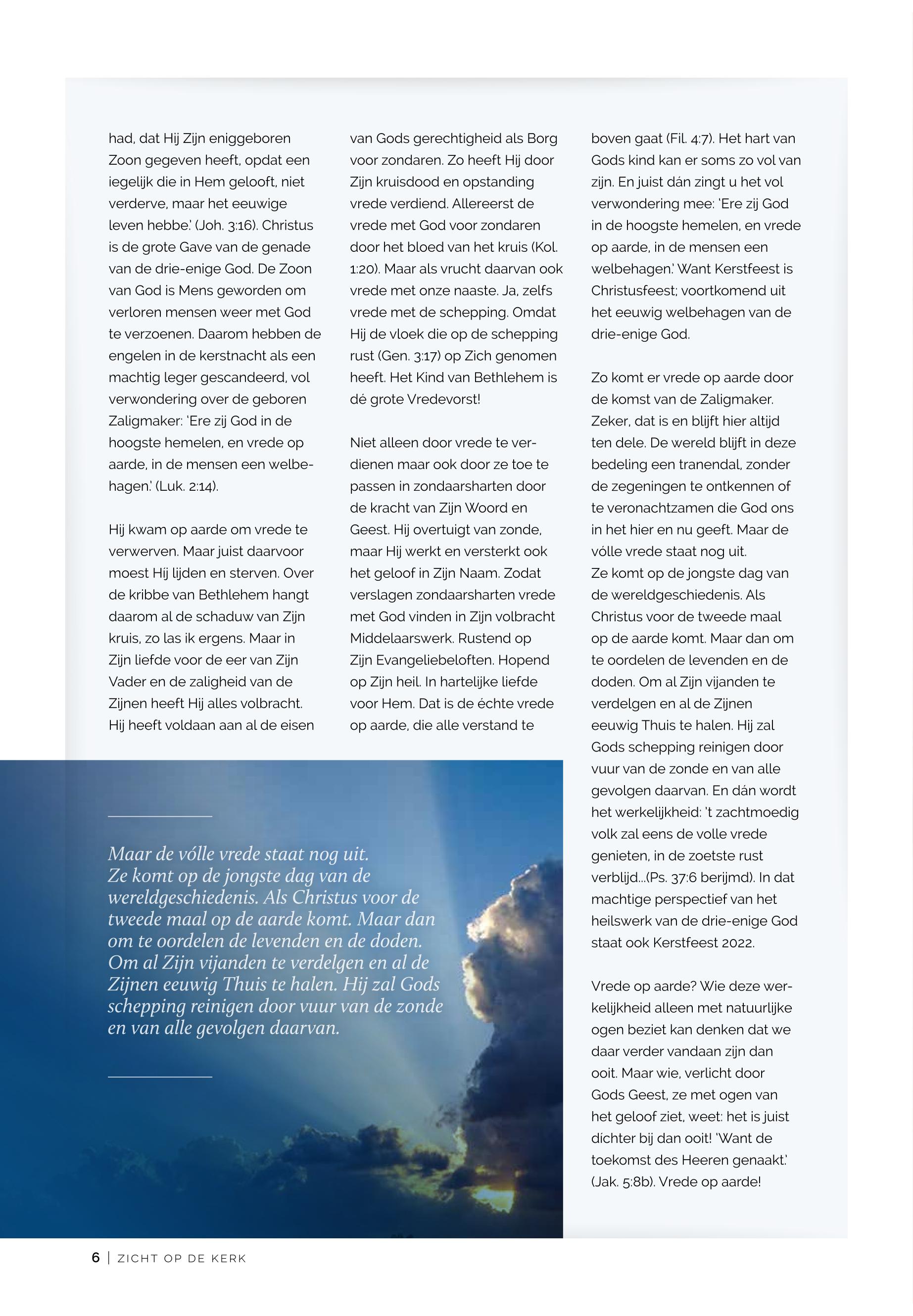 had, dat Hij Zijn eniggeboren Zoon gegeven heeft, opdat een iegelijk die in Hem gelooft, niet verderve, maar het eeuwige leven hebbe.' (Joh. 3:16). Christus is de grote Gave van de genade van de drie-enige God. De Zoon van God is Mens geworden om verloren mensen weer met God te verzoenen. Daarom hebben de engelen in de kerstnacht als een machtig leger gescandeerd, vol verwondering over de geboren Zaligmaker: 'Ere zij God in de hoogste hemelen, en vrede op aarde, in de mensen een welbehagen.' (Luk. 2:14).

Hij kwam op aarde om vrede te verwerven. Maar juist daarvoor moest Hij lijden en sterven. Over de kribbe van Bethlehem hangt daarom al de schaduw van Zijn kruis, zo las ik ergens. Maar in Zijn liefde voor de eer van Zijn Vader en de zaligheid van de Zijnen heeft Hij alles volbracht. Hij heeft voldaan aan al de eisen van Gods gerechtigheid als Borg voor zondaren. Zo heeft Hij door Zijn kruisdood en opstanding vrede verdiend. Allereerst de vrede met God voor zondaren door het bloed van het kruis (Kol. 1:20). Maar als vrucht daarvan ook vrede met onze naaste. Ja, zelfs vrede met de schepping. Omdat Hij de vloek die op de schepping rust (Gen. 3:17) op Zich genomen heeft. Het Kind van Bethlehem is dé grote Vredevorst!

Niet alleen door vrede te verdienen maar ook door ze toe te passen in zondaarsharten door de kracht van Zijn Woord en Geest. Hij overtuigt van zonde, maar Hij werkt en versterkt ook het geloof in Zijn Naam. Zodat verslagen zondaarsharten vrede met God vinden in Zijn volbracht Middelaarswerk. Rustend op Zijn Evangeliebeloften. Hopend op Zijn heil. In hartelijke liefde voor Hem. Dat is de échte vrede op aarde, die alle verstand te boven gaat (Fil. 4:7). Het hart van Gods kind kan er soms zo vol van zijn. En juist dán zingt u het vol verwondering mee: 'Ere zij God in de hoogste hemelen, en vrede op aarde, in de mensen een welbehagen.' Want Kerstfeest is Christusfeest; voortkomend uit het eeuwig welbehagen van de drie-enige God.

Zo komt er vrede op aarde door de komst van de Zaligmaker. Zeker, dat is en blijft hier altijd ten dele. De wereld blijft in deze bedeling een tranendal, zonder de zegeningen te ontkennen of te veronachtzamen die God ons in het hier en nu geeft. Maar de vólle vrede staat nog uit.
Ze komt op de jongste dag van de wereldgeschiedenis. Als Christus voor de tweede maal op de aarde komt. Maar dan om te oordelen de levenden en de doden. Om al Zijn vijanden te verdelgen en al de Zijnen eeuwig Thuis te halen. Hij zal Gods schepping reinigen door vuur van de zonde en van alle gevolgen daarvan. En dán wordt het werkelijkheid: 't zachtmoedig volk zal eens de volle vrede genieten, in de zoetste rust verblijd...(Ps. 37:6 berijmd). In dat machtige perspectief van het heilswerk van de drie-enige God staat ook Kerstfeest 2022.

Vrede op aarde? Wie deze werkelijkheid alleen met natuurlijke ogen beziet kan denken dat we daar verder vandaan zijn dan ooit. Maar wie, verlicht door Gods Geest, ze met ogen van het geloof ziet, weet: het is juist dichter bij dan ooit! 'Want de toekomst des Heeren genaakt.' (Jak. 5:8b). Vrede op aarde!

Maar de vólle vrede staat nog uit. Ze komt op de jongste dag van de wereldgeschiedenis. Als Christus voor de tweede maal op de aarde komt. Maar dan om te oordelen de levenden en de doden. Om al Zijn vijanden te verdelgen en al de Zijnen eeuwig Thuis te halen. Hij zal Gods schepping reinigen door vuur van de zonde en van alle gevolgen daarvan.

6 | ZICHT OP DE KERK